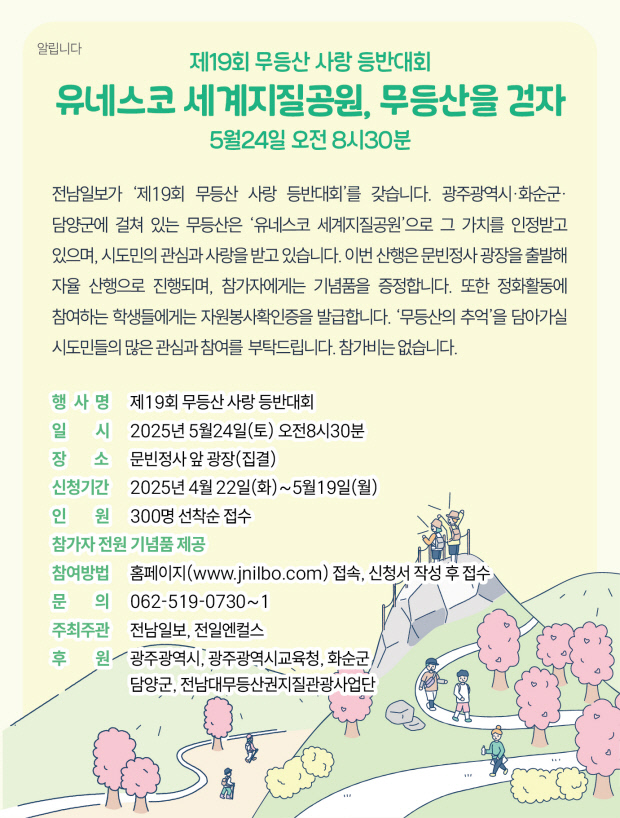 알립니다

제19회 무등산 사랑 등반대회

유네스코 세계지질공원, 무등산을 걷자

5월24일 오전 8시30분

전남일보가 '제19회 무등산 사랑 등반대회'를 갖습니다. 광주광역시·화순군·담양군에 걸쳐 있는 무등산은 '유네스코 세계지질공원'으로 그 가치를 인정받고 있으며, 시도민의 관심과 사랑을 받고 있습니다. 이번 산행은 문빈정사 광장을 출발해 자율 산행으로 진행되며, 참가자에게는 기념품을 증정합니다. 또한 정화활동에 참여하는 학생들에게는 자원봉사확인증을 발급합니다. '무등산의 추억'을 담아가실 시도민들의 많은 관심과 참여를 부탁드립니다. 참가비는 없습니다.

행 사 명 제19회 무등산 사랑 등반대회
일 시 2025년 5월24일(토) 오전8시30분
장 소 문빈정사 앞 광장(집결)
신청기간 2025년 4월 22일(화)~5월19일(월)
인 원 300명 선착순 접수
참가자 전원 기념품 제공
참여방법 홈페이지(www.jnilbo.com) 접속, 신청서 작성 후 접수
문 의 062-519-0730~1
주최주관 전남일보, 전일엔컬스
후 원 광주광역시, 광주광역시교육청, 화순군, 담양군, 전남대무등산권지질관광사업단